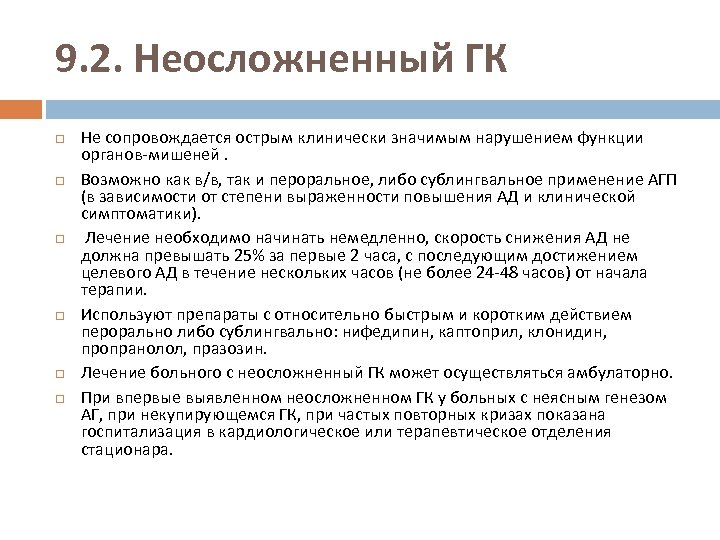 9.2. Неосложненный ГК

Не сопровождается острым клинически значимым нарушением функции органов-мишеней .

Возможно как в/в, так и пероральное, либо сублингвальное применение АГП (в зависимости от степени выраженности повышения АД и клинической симптоматики).

Лечение необходимо начинать немедленно, скорость снижения АД не должна превышать 25% за первые 2 часа, с последующим достижением целевого АД в течение нескольких часов (не более 24-48 часов) от начала терапии.

Используют препараты с относительно быстрым и коротким действием перорально либо сублингвально: нифедипин, каптоприл, клонидин, пропранолол, празозин.

Лечение больного с неосложненный ГК может осуществляться амбулаторно.

При впервые выявленном неосложненном ГК у больных с неясным генезом АГ, при некупирующемся ГК, при частых повторных кризах показана госпитализация в кардиологическое или терапевтическое отделения стационара.